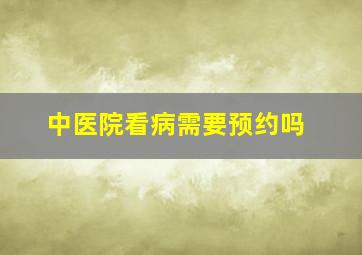 中医院看病需要预约吗